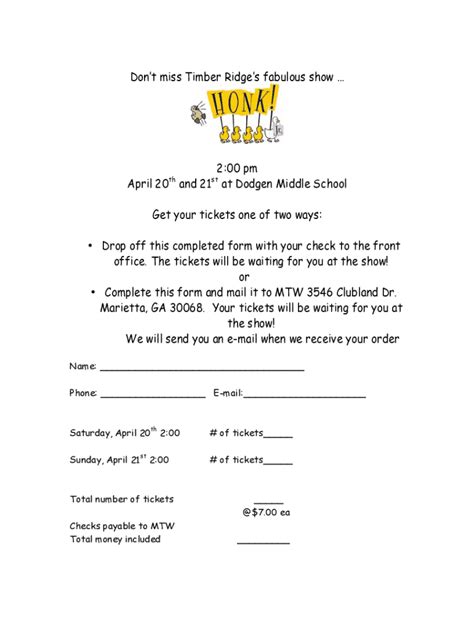 Don't miss Timber Ridge's fabulous show …

HONK!

2:00 pm
April 20$^{th}$ and 21$^{st}$ at Dodgen Middle School

Get your tickets one of two ways:

• Drop off this completed form with your check to the front office. The tickets will be waiting for you at the show!
or
• Complete this form and mail it to MTW 3546 Clubland Dr. Marietta, GA 30068. Your tickets will be waiting for you at the show!
We will send you an e-mail when we receive your order

Name: ___________________________________

Phone: __________________ E-mail:_____________________

Saturday, April 20$^{th}$ 2:00 # of tickets_____

Sunday, April 21$^{st}$ 2:00 # of tickets_____

Total number of tickets _____
@$7.00 ea

Checks payable to MTW
Total money included _________